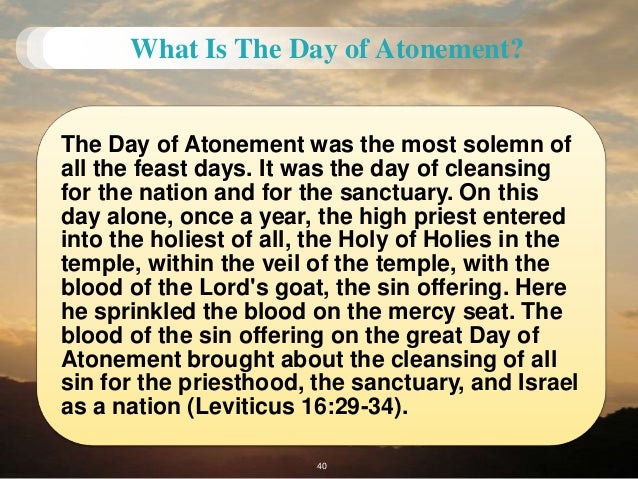 What Is The Day of Atonement?

The Day of Atonement was the most solemn of all the feast days. It was the day of cleansing for the nation and for the sanctuary. On this day alone, once a year, the high priest entered into the holiest of all, the Holy of Holies in the temple, within the veil of the temple, with the blood of the Lord's goat, the sin offering. Here he sprinkled the blood on the mercy seat. The blood of the sin offering on the great Day of Atonement brought about the cleansing of all sin for the priesthood, the sanctuary, and Israel as a nation (Leviticus 16:29-34).

40